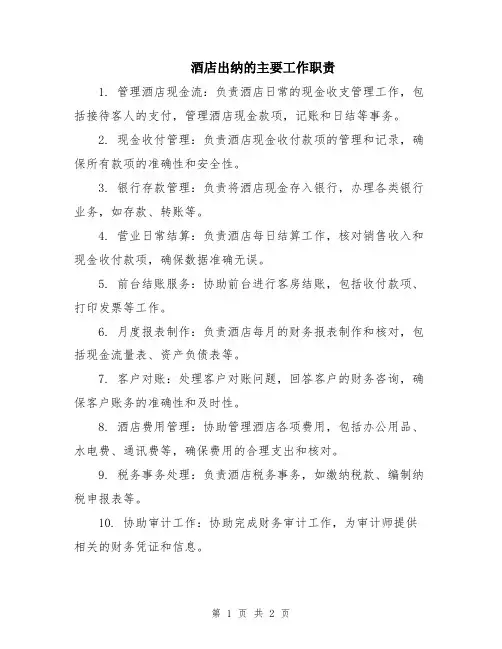 酒店出纳的主要工作职责

1. 管理酒店现金流：负责酒店日常的现金收支管理工作，包括接待客人的支付，管理酒店现金款项，记账和日结等事务。

2. 现金收付管理：负责酒店现金收付款项的管理和记录，确保所有款项的准确性和安全性。

3. 银行存款管理：负责将酒店现金存入银行，办理各类银行业务，如存款、转账等。

4. 营业日常结算：负责酒店每日结算工作，核对销售收入和现金收付款项，确保数据准确无误。

5. 前台结账服务：协助前台进行客房结账，包括收付款项、打印发票等工作。

6. 月度报表制作：负责酒店每月的财务报表制作和核对，包括现金流量表、资产负债表等。

7. 客户对账：处理客户对账问题，回答客户的财务咨询，确保客户账务的准确性和及时性。

8. 酒店费用管理：协助管理酒店各项费用，包括办公用品、水电费、通讯费等，确保费用的合理支出和核对。

9. 税务事务处理：负责酒店税务事务，如缴纳税款、编制纳税申报表等。

10. 协助审计工作：协助完成财务审计工作，为审计师提供相关的财务凭证和信息。

第 1 页 共 2 页